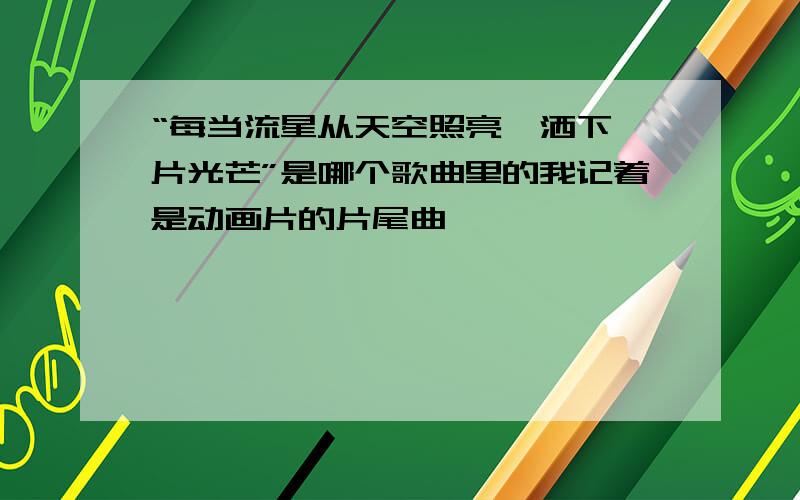 “每当流星从天空照亮,洒下一片光芒”是哪个歌曲里的我记着是动画片的片尾曲